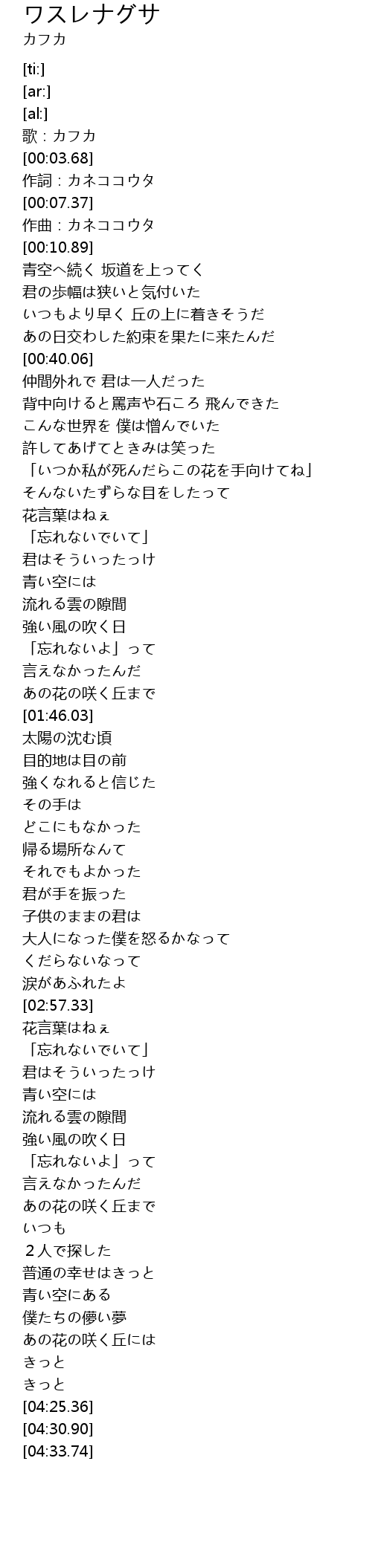 ワスレナグサ
カフカ

[ti:]
[ar:]
[al:]
歌：カフカ
[00:03.68]
作詞：カネココウタ
[00:07.37]
作曲：カネココウタ
[00:10.89]
青空へ続く 坂道を上ってく
君の歩幅は狭いと気付いた
いつもより早く 丘の上に着きそうだ
あの日交わした約束を果たに来たんだ
[00:40.06]
仲間外れで 君は一人だった
背中向けると罵声や石ころ 飛んできた
こんな世界を 僕は憎んでいた
許してあげてときみは笑った
「いつか私が死んだらこの花を手向けてね」
そんないたずらな目をしたって
花言葉はねぇ
「忘れないでいて」
君はそういったっけ
青い空には
流れる雲の隙間
強い風の吹く日
「忘れないよ」って
言えなかったんだ
あの花の咲く丘まで
[01:46.03]
太陽の沈む頃
目的地は目の前
強くなれると信じた
その手は
どこにもなかった
帰る場所なんて
それでもよかった
君が手を振った
子供のままの君は
大人になった僕を怒るかなって
くだらないなって
涙があふれたよ
[02:57.33]
花言葉はねぇ
「忘れないでいて」
君はそういったっけ
青い空には
流れる雲の隙間
強い風の吹く日
「忘れないよ」って
言えなかったんだ
あの花の咲く丘まで
いつも
２人で探した
普通の幸せはきっと
青い空にある
僕たちの儚い夢
あの花の咲く丘には
きっと
きっと
[04:25.36]
[04:30.90]
[04:33.74]